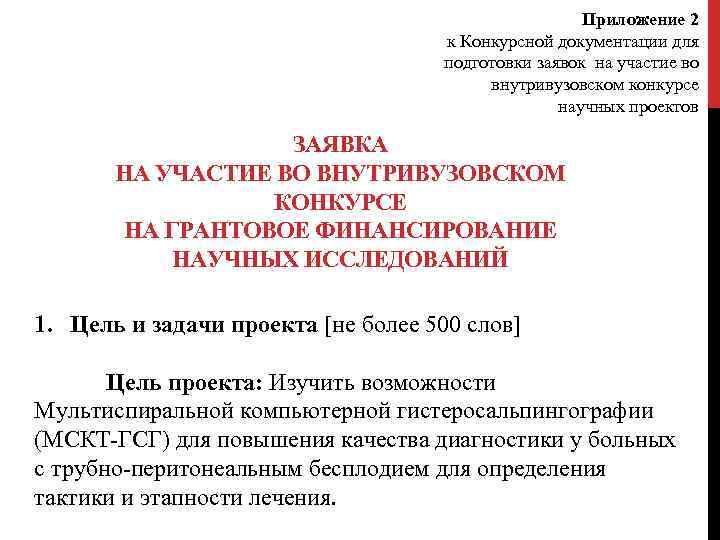 Приложение 2
к Конкурсной документации для подготовки заявок на участие во внутривузовском конкурсе научных проектов

ЗАЯВКА
НА УЧАСТИЕ ВО ВНУТРИВУЗОВСКОМ КОНКУРСЕ
НА ГРАНТОВОЕ ФИНАНСИРОВАНИЕ НАУЧНЫХ ИССЛЕДОВАНИЙ

1. Цель и задачи проекта [не более 500 слов]

Цель проекта: Изучить возможности Мультиспиральной компьютерной гистеросальпингографии (МСКТ-ГСГ) для повышения качества диагностики у больных с трубно-перитонеальным бесплодием для определения тактики и этапности лечения.